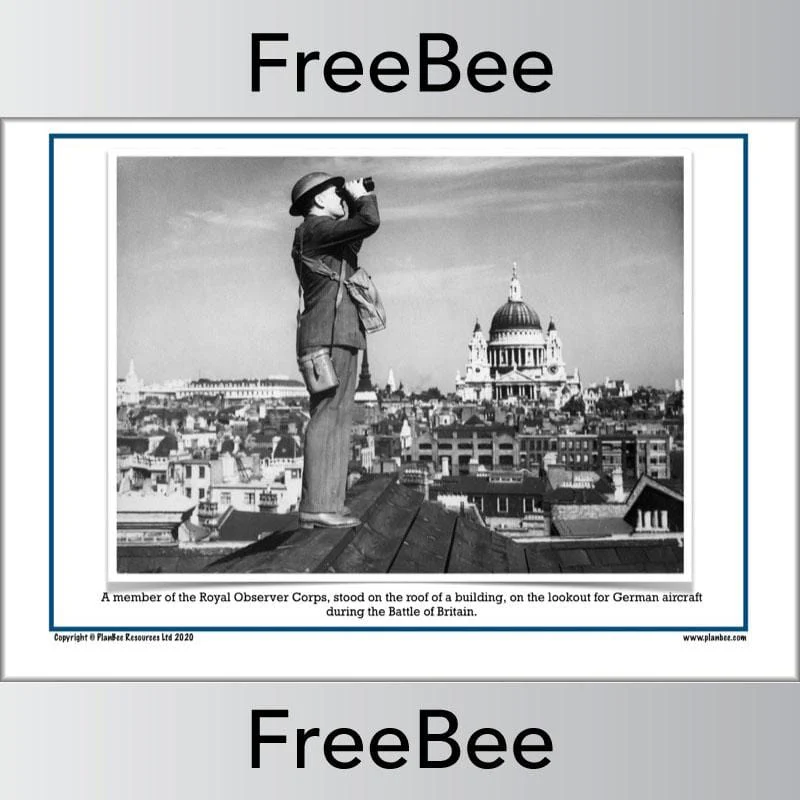 FreeBee

A member of the Royal Observer Corps, stood on the roof of a building, on the lookout for German aircraft during the Battle of Britain.

Copyright © PlanBee Resources Ltd 2020

www.planbee.com

FreeBee